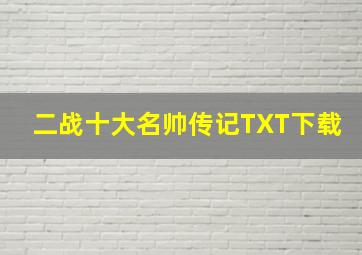 二战十大名帅传记TXT下载